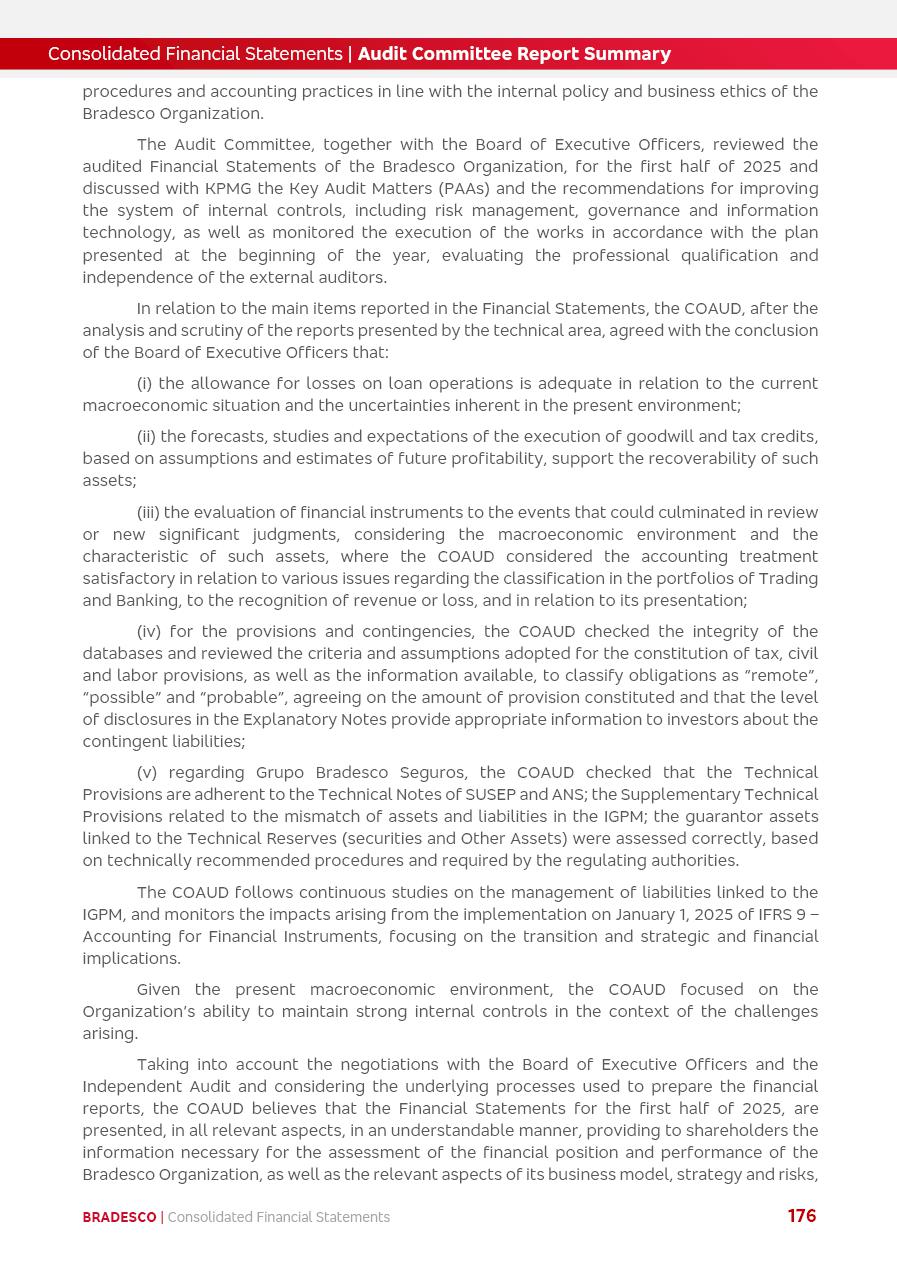 Consolidated Financial Statements | Audit Committee Report Summary

procedures and accounting practices in line with the internal policy and business ethics of the Bradesco Organization.

The Audit Committee, together with the Board of Executive Officers, reviewed the audited Financial Statements of the Bradesco Organization, for the first half of 2025 and discussed with KPMG the Key Audit Matters (PAAs) and the recommendations for improving the system of internal controls, including risk management, governance and information technology, as well as monitored the execution of the works in accordance with the plan presented at the beginning of the year, evaluating the professional qualification and independence of the external auditors.

In relation to the main items reported in the Financial Statements, the COAUD, after the analysis and scrutiny of the reports presented by the technical area, agreed with the conclusion of the Board of Executive Officers that:

(i) the allowance for losses on loan operations is adequate in relation to the current macroeconomic situation and the uncertainties inherent in the present environment;

(ii) the forecasts, studies and expectations of the execution of goodwill and tax credits, based on assumptions and estimates of future profitability, support the recoverability of such assets;

(iii) the evaluation of financial instruments to the events that could culminated in review or new significant judgments, considering the macroeconomic environment and the characteristic of such assets, where the COAUD considered the accounting treatment satisfactory in relation to various issues regarding the classification in the portfolios of Trading and Banking, to the recognition of revenue or loss, and in relation to its presentation;

(iv) for the provisions and contingencies, the COAUD checked the integrity of the databases and reviewed the criteria and assumptions adopted for the constitution of tax, civil and labor provisions, as well as the information available, to classify obligations as "remote", "possible" and "probable", agreeing on the amount of provision constituted and that the level of disclosures in the Explanatory Notes provide appropriate information to investors about the contingent liabilities;

(v) regarding Grupo Bradesco Seguros, the COAUD checked that the Technical Provisions are adherent to the Technical Notes of SUSEP and ANS; the Supplementary Technical Provisions related to the mismatch of assets and liabilities in the IGPM; the guarantor assets linked to the Technical Reserves (securities and Other Assets) were assessed correctly, based on technically recommended procedures and required by the regulating authorities.

The COAUD follows continuous studies on the management of liabilities linked to the IGPM, and monitors the impacts arising from the implementation on January 1, 2025 of IFRS 9 – Accounting for Financial Instruments, focusing on the transition and strategic and financial implications.

Given the present macroeconomic environment, the COAUD focused on the Organization's ability to maintain strong internal controls in the context of the challenges arising.

Taking into account the negotiations with the Board of Executive Officers and the Independent Audit and considering the underlying processes used to prepare the financial reports, the COAUD believes that the Financial Statements for the first half of 2025, are presented, in all relevant aspects, in an understandable manner, providing to shareholders the information necessary for the assessment of the financial position and performance of the Bradesco Organization, as well as the relevant aspects of its business model, strategy and risks,

BRADESCO | Consolidated Financial Statements 176